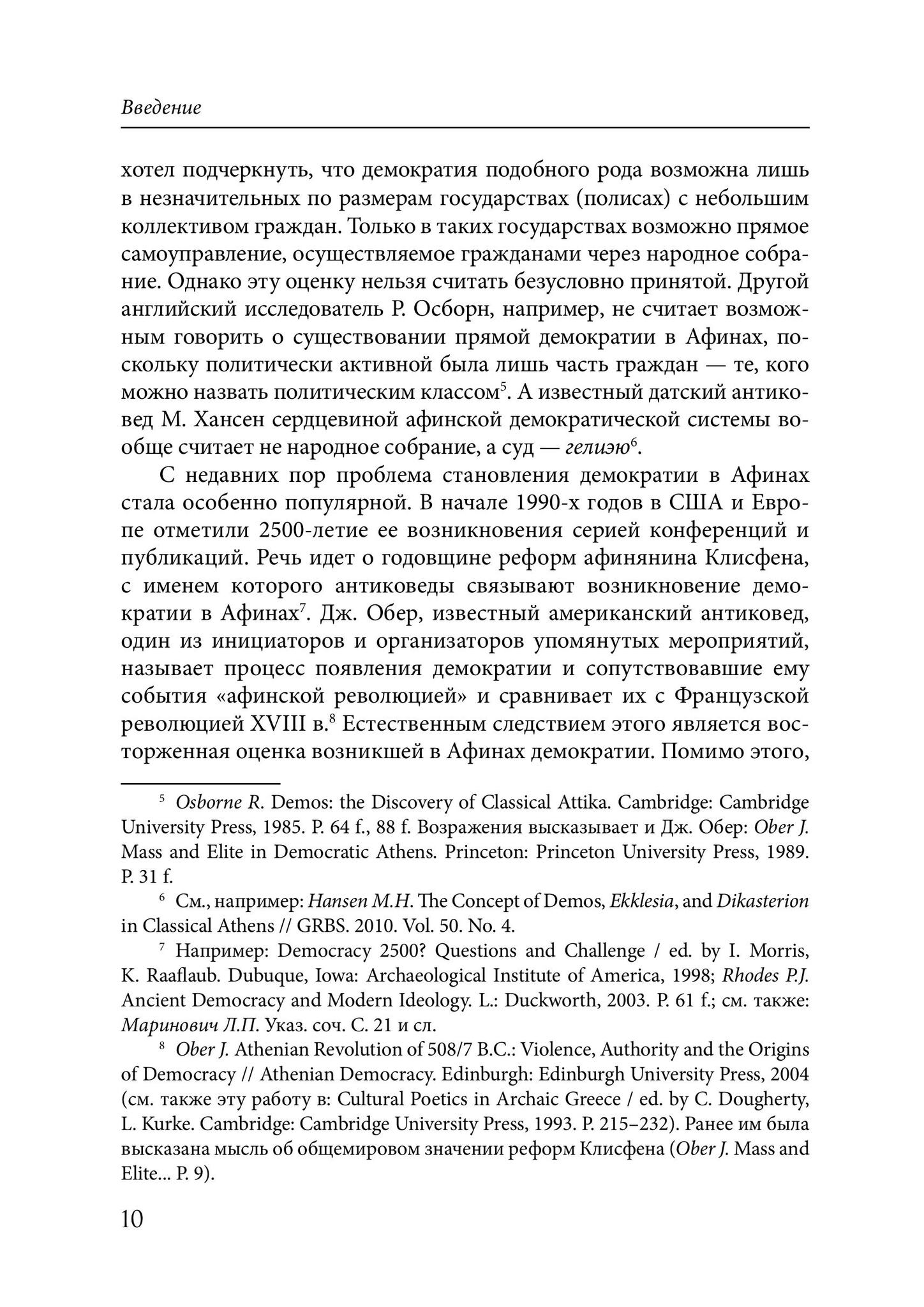 Введение

хотел подчеркнуть, что демократия подобного рода возможна лишь в незначительных по размерам государствах (полисах) с небольшим коллективом граждан. Только в таких государствах возможно прямое самоуправление, осуществляемое гражданами через народное собрание. Однако эту оценку нельзя считать безусловно принятой. Другой английский исследователь Р. Осборн, например, не считает возможным говорить о существовании прямой демократии в Афинах, поскольку политически активной была лишь часть граждан — те, кого можно назвать политическим классом$^5$. А известный датский антиковед М. Хансен сердцевиной афинской демократической системы вообще считает не народное собрание, а суд — гелиэю$^6$.

С недавних пор проблема становления демократии в Афинах стала особенно популярной. В начале 1990-х годов в США и Европе отметили 2500-летие ее возникновения серией конференций и публикаций. Речь идет о годовщине реформ афинянина Клисфена, с именем которого антиковеды связывают возникновение демократии в Афинах$^7$. Дж. Обер, известный американский антиковед, один из инициаторов и организаторов упомянутых мероприятий, называет процесс появления демократии и сопутствовавшие ему события «афинской революцией» и сравнивает их с Французской революцией XVIII в.$^8$ Естественным следствием этого является восторженная оценка возникшей в Афинах демократии. Помимо этого,

$^5$ Osborne R. Demos: the Discovery of Classical Attika. Cambridge: Cambridge University Press, 1985. P. 64 f., 88 f. Возражения высказывает и Дж. Обер: Ober J. Mass and Elite in Democratic Athens. Princeton: Princeton University Press, 1989. P. 31 f.

$^6$ См., например: Hansen M.H. The Concept of Demos, Ekklesia, and Dikasterion in Classical Athens // GRBS. 2010. Vol. 50. No. 4.

$^7$ Например: Democracy 2500? Questions and Challenge / ed. by I. Morris, K. Raaflaub. Dubuque, Iowa: Archaeological Institute of America, 1998; Rhodes P.J. Ancient Democracy and Modern Ideology. L.: Duckworth, 2003. P. 61 f.; см. также: Маринович Л.П. Указ. соч. С. 21 и сл.

$^8$ Ober J. Athenian Revolution of 508/7 B.C.: Violence, Authority and the Origins of Democracy // Athenian Democracy. Edinburgh: Edinburgh University Press, 2004 (см. также эту работу в: Cultural Poetics in Archaic Greece / ed. by C. Dougherty, L. Kurke. Cambridge: Cambridge University Press, 1993. P. 215–232). Ранее им была высказана мысль об общемировом значении реформ Клисфена (Ober J. Mass and Elite... P. 9).

10